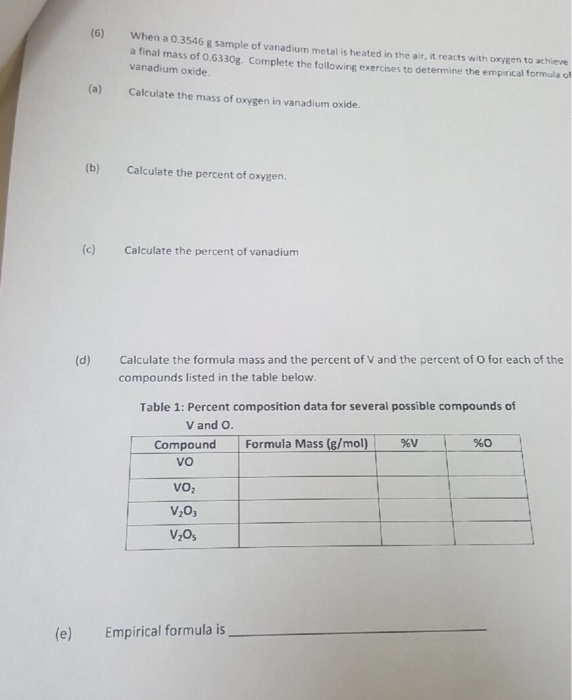 (6) When a 0.3546 g sample of vanadium metal is heated in the air, it reacts with oxygen to achieve a final mass of 0.6330g. Complete the following exercises to determine the empirical formula of vanadium oxide.

(a) Calculate the mass of oxygen in vanadium oxide.

(b) Calculate the percent of oxygen.

(c) Calculate the percent of vanadium

(d) Calculate the formula mass and the percent of V and the percent of O for each of the compounds listed in the table below.

Table 1: Percent composition data for several possible compounds of V and O.

| Compound | Formula Mass (g/mol) | %V | %O |
|---|---|---|---|
| VO | | | |
| $VO_2$ | | | |
| $V_2O_3$ | | | |
| $V_2O_5$ | | | |

(e) Empirical formula is ____________